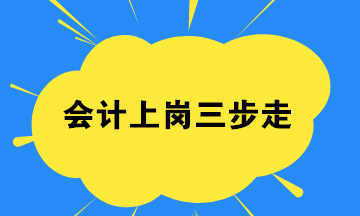 会计上岗三步走